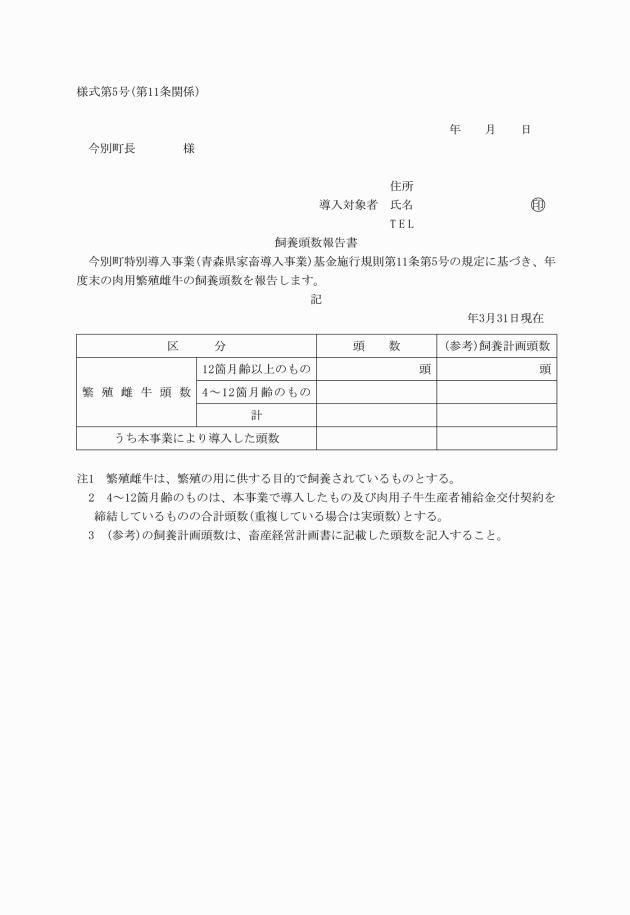 様式第5号(第11条関係)

年　　月　　日

今別町長　　　　様

住所
導入対象者　氏名　　　　　　　　　　印
TEL

飼養頭数報告書

今別町特別導入事業(青森県家畜導入事業)基金施行規則第11条第5号の規定に基づき、年度末の肉用繁殖雌牛の飼養頭数を報告します。

記

年3月31日現在

| 区　分 | | 頭　数 | (参考)飼養計画頭数 |
|---|---|---|---|
| 繁殖雌牛頭数 | 12箇月齢以上のもの | 頭 | 頭 |
| | 4～12箇月齢のもの | | |
| | 計 | | |
| うち本事業により導入した頭数 | | | |

注1　繁殖雌牛は、繁殖の用に供する目的で飼養されているものとする。
2　4～12箇月齢のものは、本事業で導入したもの及び肉用子牛生産者補給金交付契約を締結しているものの合計頭数(重複している場合は実頭数)とする。
3　(参考)の飼養計画頭数は、畜産経営計画書に記載した頭数を記入すること。